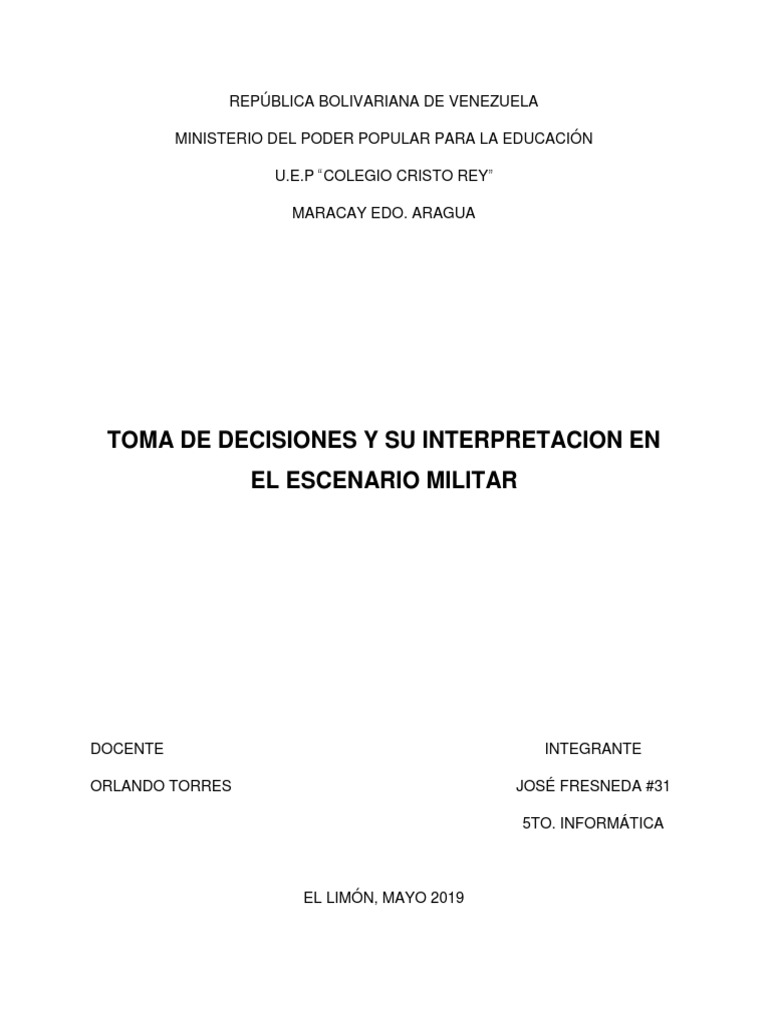 REPÚBLICA BOLIVARIANA DE VENEZUELA

MINISTERIO DEL PODER POPULAR PARA LA EDUCACIÓN

U.E.P “COLEGIO CRISTO REY”

MARACAY EDO. ARAGUA

TOMA DE DECISIONES Y SU INTERPRETACION EN EL ESCENARIO MILITAR

DOCENTE

ORLANDO TORRES

INTEGRANTE

JOSÉ FRESNEDA #31

5TO. INFORMÁTICA

EL LIMÓN, MAYO 2019